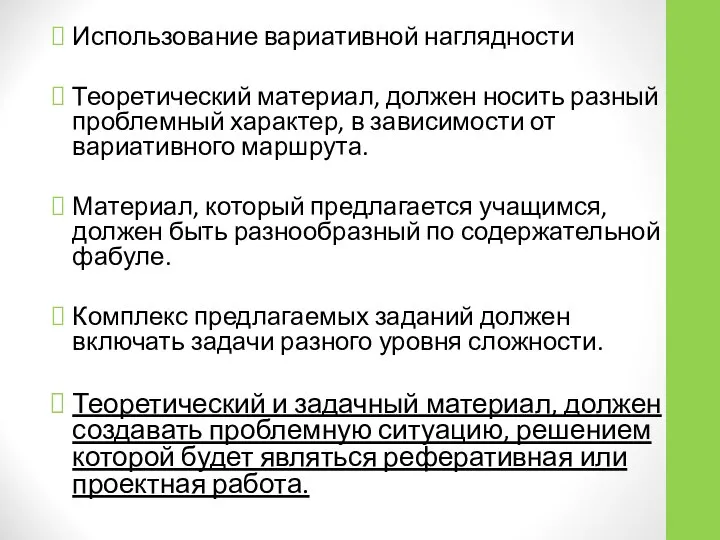 Использование вариативной наглядности

Теоретический материал, должен носить разный проблемный характер, в зависимости от вариативного маршрута.

Материал, который предлагается учащимся, должен быть разнообразный по содержательной фабуле.

Комплекс предлагаемых заданий должен включать задачи разного уровня сложности.

Теоретический и задачный материал, должен создавать проблемную ситуацию, решением которой будет являться реферативная или проектная работа.